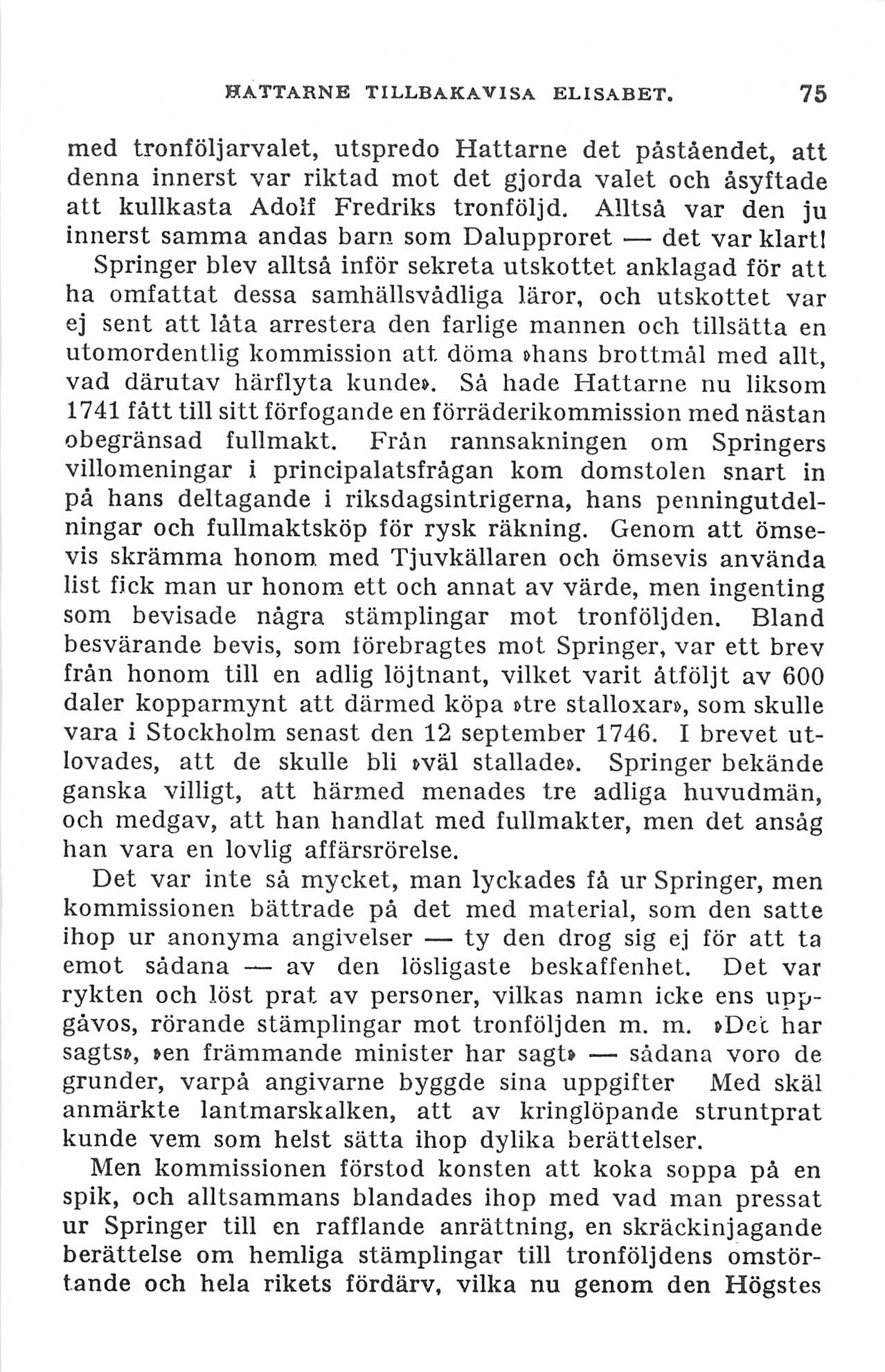 HATTARNE TILLBAKAVISA ELISABET. 75

med tronföljarvalet, utspredo Hattarne det påståendet, att denna innerst var riktad mot det gjorda valet och åsyftade att kullkasta Adolf Fredriks tronföljd. Alltså var den ju innerst samma andas barn som Dalupproret — det var klart!

Springer blev alltså inför sekreta utskottet anklagad för att ha omfattat dessa samhällsvådliga läror, och utskottet var ej sent att låta arrestera den farlige mannen och tillsätta en utomordentlig kommission att döma »hans brottmål med allt, vad därutav härflyta kunde». Så hade Hattarne nu liksom 1741 fått till sitt förfogande en förräderikommission med nästan obegränsad fullmakt. Från rannsakningen om Springers villomeningar i principalatsfrågan kom domstolen snart in på hans deltagande i riksdagsintrigerna, hans penningutdelningar och fullmaktsköp för rysk räkning. Genom att ömsevis skrämma honom med Tjuvkällaren och ömsevis använda list fick man ur honom ett och annat av värde, men ingenting som bevisade några stämplingar mot tronföljden. Bland besvärande bevis, som förebragtes mot Springer, var ett brev från honom till en adlig löjtnant, vilket varit åtföljt av 600 daler kopparmynt att därmed köpa »tre stalloxar», som skulle vara i Stockholm senast den 12 september 1746. I brevet utlovades, att de skulle bli »väl stallade». Springer bekände ganska villigt, att härmed menades tre adliga huvudmän, och medgav, att han handlat med fullmakter, men det ansåg han vara en lovlig affärsrörelse.

Det var inte så mycket, man lyckades få ur Springer, men kommissionen bättrade på det med material, som den satte ihop ur anonyma angivelser — ty den drog sig ej för att ta emot sådana — av den lösligaste beskaffenhet. Det var rykten och löst prat av personer, vilkas namn icke ens uppgåvos, rörande stämplingar mot tronföljden m. m. »Det har sagts», »en främmande minister har sagt» — sådana voro de grunder, varpå angivarne byggde sina uppgifter Med skäl anmärkte lantmarskalken, att av kringlöpande struntprat kunde vem som helst sätta ihop dylika berättelser.

Men kommissionen förstod konsten att koka soppa på en spik, och alltsammans blandades ihop med vad man pressat ur Springer till en rafflande anrättning, en skräckinjagande berättelse om hemliga stämplingar till tronföljdens omstörtande och hela rikets fördärv, vilka nu genom den Högstes